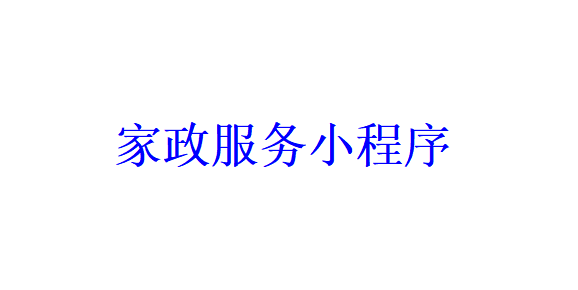 家政服务小程序